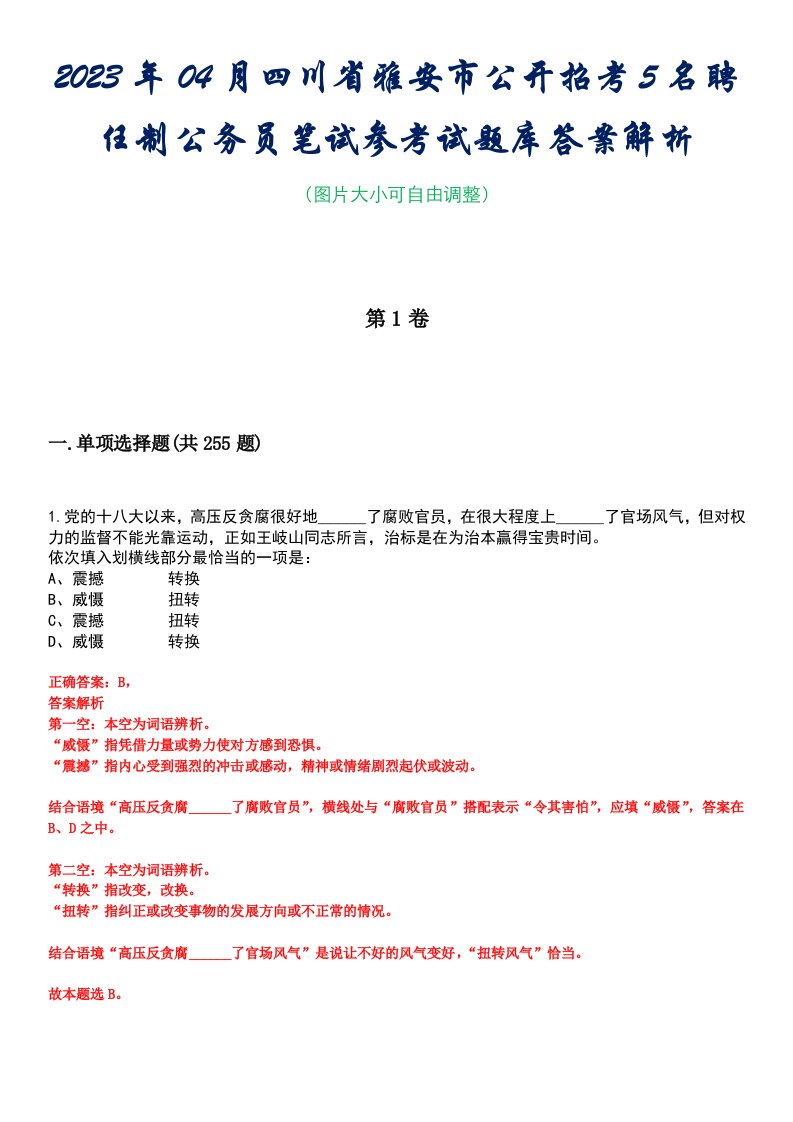 2023年04月四川省雅安市公开招考5名聘任制公务员笔试参考试题库答案解析

（图片大小可自由调整）

第1卷

一.单项选择题(共255题)

1.党的十八大以来，高压反贪腐很好地______了腐败官员，在很大程度上______了官场风气，但对权力的监督不能光靠运动，正如王岐山同志所言，治标是在为治本赢得宝贵时间。
依次填入划横线部分最恰当的一项是：
A、震撼　　转换
B、威慑　　扭转
C、震撼　　扭转
D、威慑　　转换

正确答案：B，
答案解析
第一空：本空为词语辨析。
“威慑”指凭借力量或势力使对方感到恐惧。
“震撼”指内心受到强烈的冲击或感动，精神或情绪剧烈起伏或波动。

结合语境“高压反贪腐______了腐败官员”，横线处与“腐败官员”搭配表示“令其害怕”，应填“威慑”，答案在B、D之中。

第二空：本空为词语辨析。
“转换”指改变，改换。
“扭转”指纠正或改变事物的发展方向或不正常的情况。

结合语境“高压反贪腐______了官场风气”是说让不好的风气变好，“扭转风气”恰当。

故本题选B。